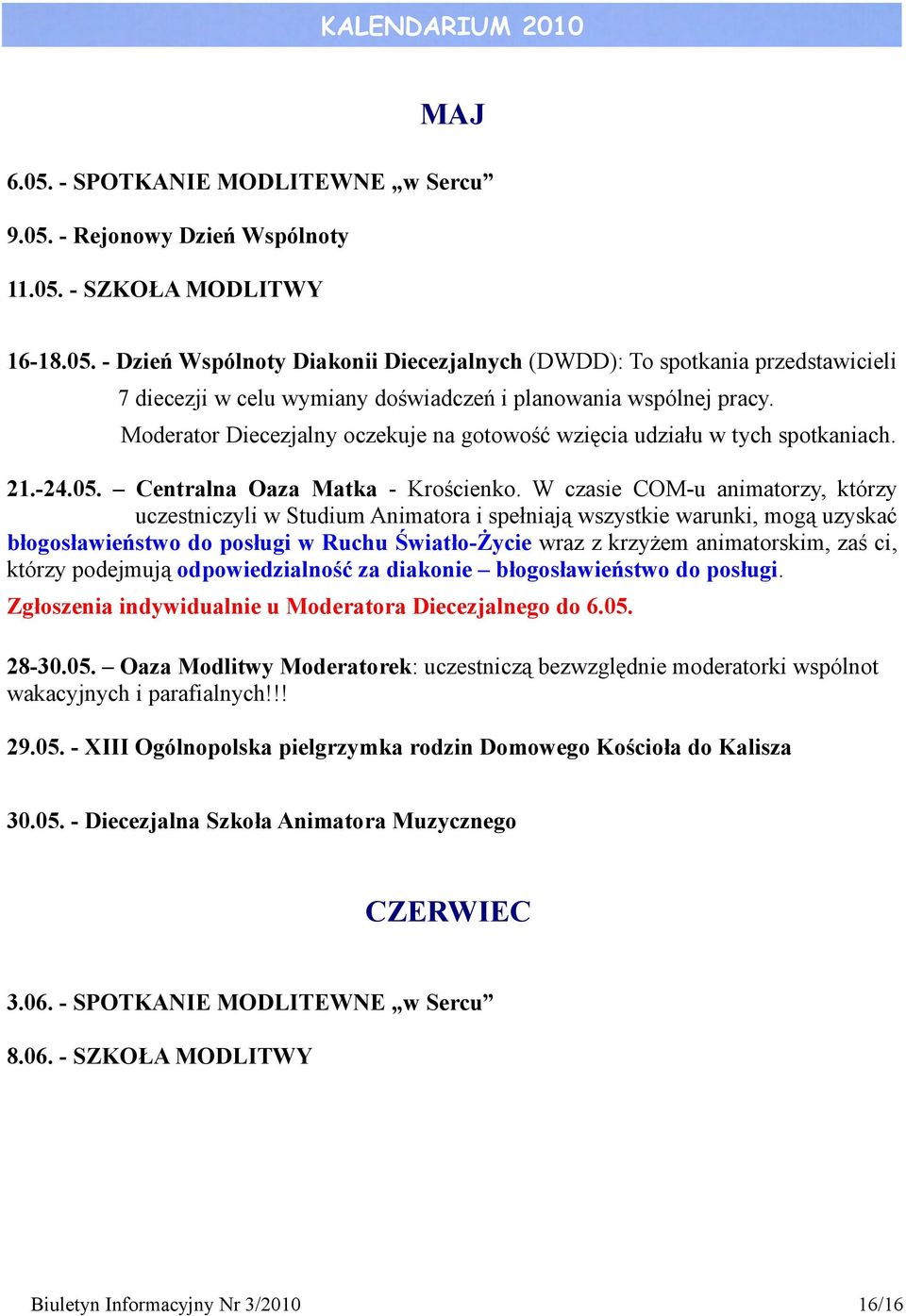 KALENDARIUM 2010

MAJ

6.05. - SPOTKANIE MODLITEWNE „w Sercu”

9.05. - Rejonowy Dzień Wspólnoty

11.05. - SZKOŁA MODLITWY

16-18.05. - Dzień Wspólnoty Diakonii Diecezjalnych (DWDD): To spotkania przedstawicieli 7 diecezji w celu wymiany doświadczeń i planowania wspólnej pracy.

Moderator Diecezjalny oczekuje na gotowość wzięcia udziału w tych spotkaniach.

21.-24.05. – Centralna Oaza Matka - Krościenko. W czasie COM-u animatorzy, którzy uczestniczyli w Studium Animatora i spełniają wszystkie warunki, mogą uzyskać błogosławieństwo do posługi w Ruchu Światło-Życie wraz z krzyżem animatorskim, zaś ci, którzy podejmują odpowiedzialność za diakonie – błogosławieństwo do posługi.

Zgłoszenia indywidualnie u Moderatora Diecezjalnego do 6.05.

28-30.05. – Oaza Modlitwy Moderatorek: uczestniczą bezwzględnie moderatorki wspólnot wakacyjnych i parafialnych!!!

29.05. - XIII Ogólnopolska pielgrzymka rodzin Domowego Kościoła do Kalisza

30.05. - Diecezjalna Szkoła Animatora Muzycznego

CZERWIEC

3.06. - SPOTKANIE MODLITEWNE „w Sercu”

8.06. - SZKOŁA MODLITWY

Biuletyn Informacyjny Nr 3/2010 16/16